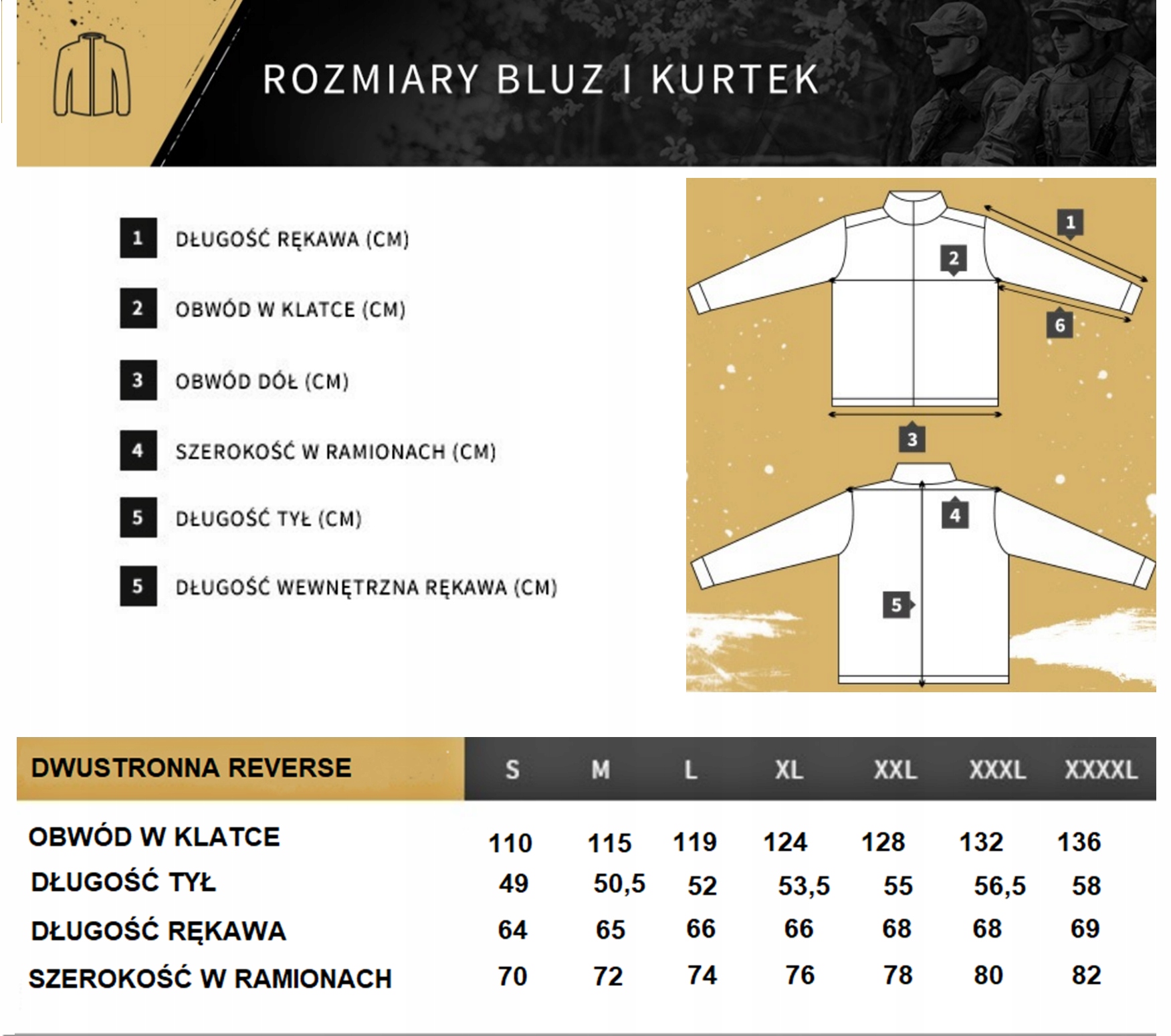 ROZMIARY BLUZ I KURTEK

1 DŁUGOŚĆ RĘKAWA (CM)

2 OBWÓD W KLATCE (CM)

3 OBWÓD DÓŁ (CM)

4 SZEROKOŚĆ W RAMIONACH (CM)

5 DŁUGOŚĆ TYŁ (CM)

5 DŁUGOŚĆ WEWNĘTRZNA RĘKAWA (CM)

1
2
6
3
4
5

| DWUSTRONNA REVERSE | S | M | L | XL | XXL | XXXL | XXXXL |
|---|---|---|---|---|---|---|---|
| OBWÓD W KLATCE | 110 | 115 | 119 | 124 | 128 | 132 | 136 |
| DŁUGOŚĆ TYŁ | 49 | 50,5 | 52 | 53,5 | 55 | 56,5 | 58 |
| DŁUGOŚĆ RĘKAWA | 64 | 65 | 66 | 66 | 68 | 68 | 69 |
| SZEROKOŚĆ W RAMIONACH | 70 | 72 | 74 | 76 | 78 | 80 | 82 |